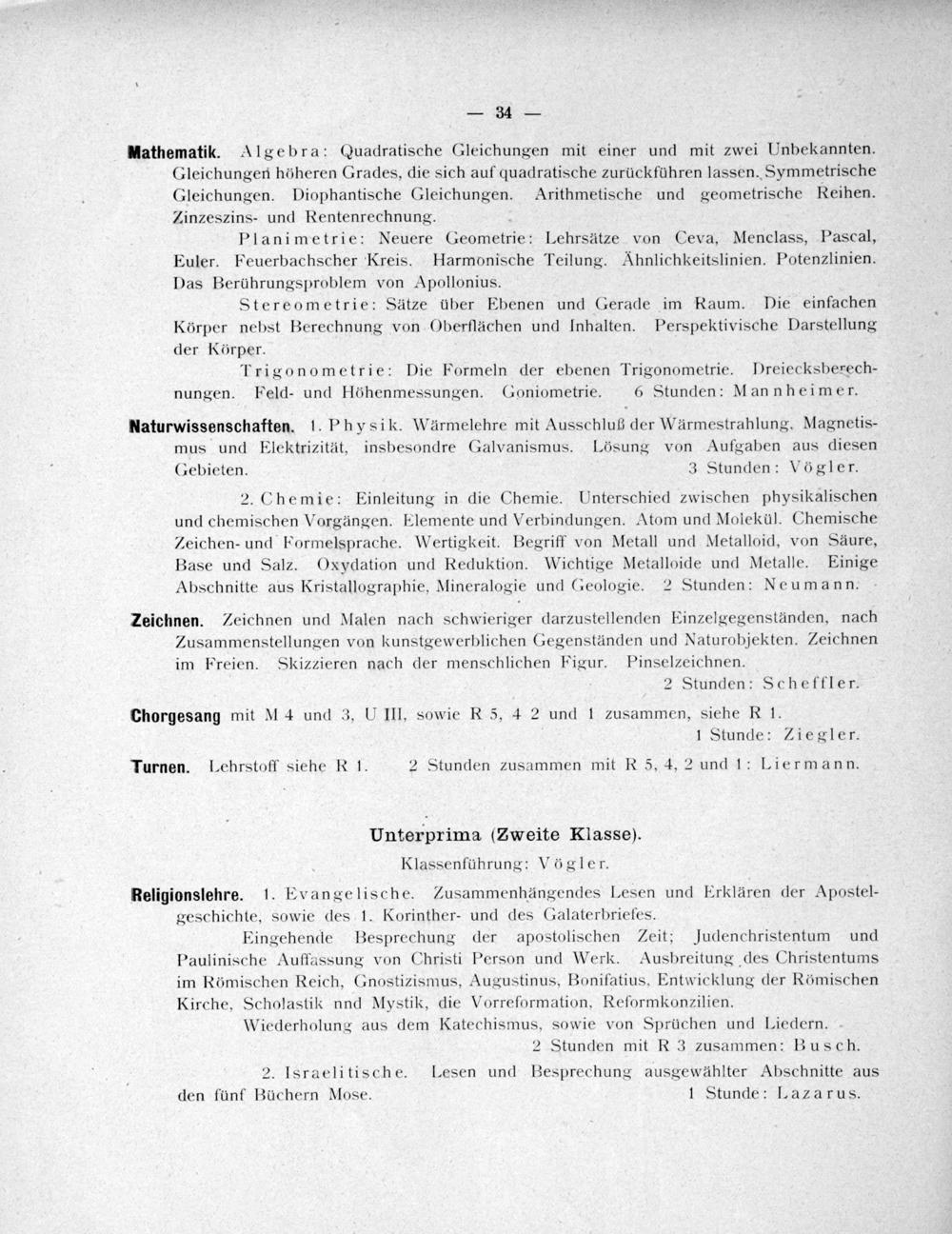 — 34 —

Mathematik. Algebra: Quadratische Gleichungen mit einer und mit zwei Unbekannten. Gleichungen höheren Grades, die sich auf quadratische zurückführen lassen. Symmetrische Gleichungen. Diophantische Gleichungen. Arithmetische und geometrische Reihen. Zinzeszins- und Rentenrechnung.

Planimetrie: Neuere Geometrie: Lehrsätze von Ceva, Menclass, Pascal, Euler. Feuerbachscher Kreis. Harmonische Teilung. Ähnlichkeitslinien. Potenzlinien. Das Berührungsproblem von Apollonius.

Stereometrie: Sätze über Ebenen und Gerade im Raum. Die einfachen Körper nebst Berechnung von Oberflächen und Inhalten. Perspektivische Darstellung der Körper.

Trigonometrie: Die Formeln der ebenen Trigonometrie. Dreiecksberechnungen. Feld- und Höhenmessungen. Goniometrie. 6 Stunden: Mannheimer.

Naturwissenschaften. 1. Physik. Wärmelehre mit Ausschluß der Wärmestrahlung. Magnetismus und Elektrizität, insbesondre Galvanismus. Lösung von Aufgaben aus diesen Gebieten. 3 Stunden: Vögler.

2. Chemie: Einleitung in die Chemie. Unterschied zwischen physikalischen und chemischen Vorgängen. Elemente und Verbindungen. Atom und Molekül. Chemische Zeichen- und Formelsprache. Wertigkeit. Begriff von Metall und Metalloid, von Säure, Base und Salz. Oxydation und Reduktion. Wichtige Metalloide und Metalle. Einige Abschnitte aus Kristallographie, Mineralogie und Geologie. 2 Stunden: Neumann.

Zeichnen. Zeichnen und Malen nach schwieriger darzustellenden Einzelgegenständen, nach Zusammenstellungen von kunstgewerblichen Gegenständen und Naturobjekten. Zeichnen im Freien. Skizzieren nach der menschlichen Figur. Pinselzeichnen.
2 Stunden: Scheffler.

Chorgesang mit M 4 und 3, U III, sowie R 5, 4 2 und 1 zusammen, siehe R 1.
1 Stunde: Ziegler.

Turnen. Lehrstoff siehe R 1. 2 Stunden zusammen mit R 5, 4, 2 und 1: Liermann.

Unterprima (Zweite Klasse).

Klassenführung: Vögler.

Religionslehre. 1. Evangelische. Zusammenhängendes Lesen und Erklären der Apostelgeschichte, sowie des 1. Korinther- und des Galaterbriefes.

Eingehende Besprechung der apostolischen Zeit; Judenchristentum und Paulinische Auffassung von Christi Person und Werk. Ausbreitung des Christentums im Römischen Reich, Gnostizismus, Augustinus, Bonifatius, Entwicklung der Römischen Kirche, Scholastik nnd Mystik, die Vorreformation, Reformkonzilien.

Wiederholung aus dem Katechismus, sowie von Sprüchen und Liedern.
2 Stunden mit R 3 zusammen: Busch.

2. Israelitische. Lesen und Besprechung ausgewählter Abschnitte aus den fünf Büchern Mose. 1 Stunde: Lazarus.